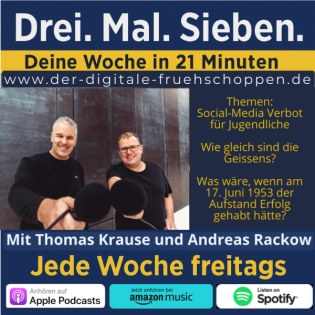 Drei. Mal. Sieben.

Deine Woche in 21 Minuten

www.der-digitale-fruehschoppen.de

Themen:
Social-Media Verbot für Jugendliche

Wie gleich sind die Geissens?

Was wäre, wenn am 17. Juni 1953 der Aufstand Erfolg gehabt hätte?

Mit Thomas Krause und Andreas Rackow

Jede Woche freitags

Anhören auf Apple Podcasts

Jetzt anhören bei amazon music

Listen on Spotify